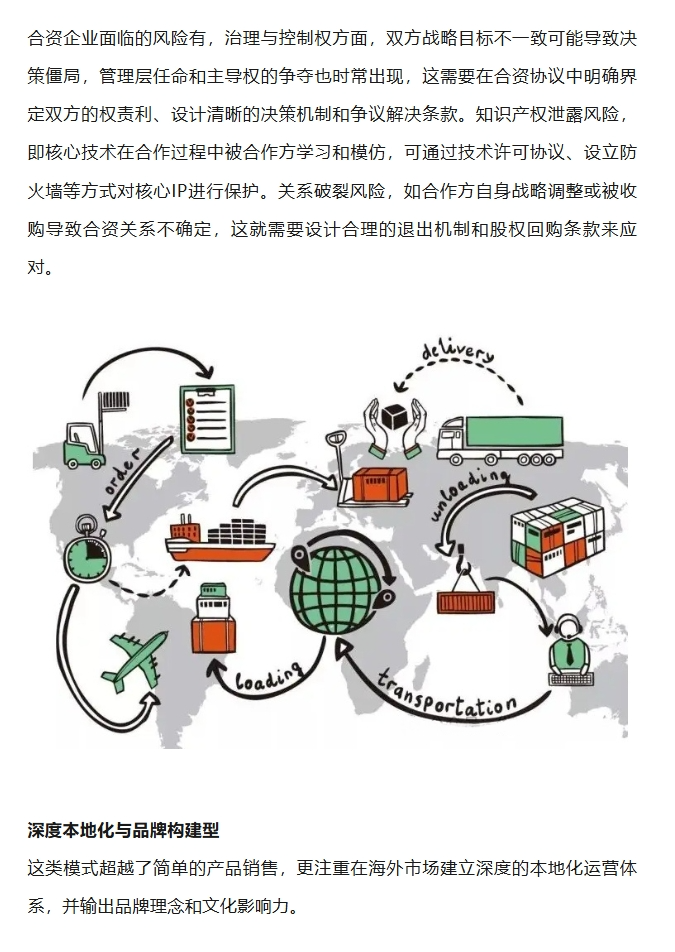 合资企业面临的风险有，治理与控制权方面，双方战略目标不一致可能导致决策僵局，管理层任命和主导权的争夺也时常出现，这需要在合资协议中明确界定双方的权责利、设计清晰的决策机制和争议解决条款。知识产权泄露风险，即核心技术在合作过程中被合作方学习和模仿，可通过技术许可协议、设立防火墙等方式对核心IP进行保护。关系破裂风险，如合作方自身战略调整或被收购导致合资关系不确定，这就需要设计合理的退出机制和股权回购条款来应对。

delivery

order

unloading

loading

transportation

深度本地化与品牌构建型

这类模式超越了简单的产品销售，更注重在海外市场建立深度的本地化运营体系，并输出品牌理念和文化影响力。